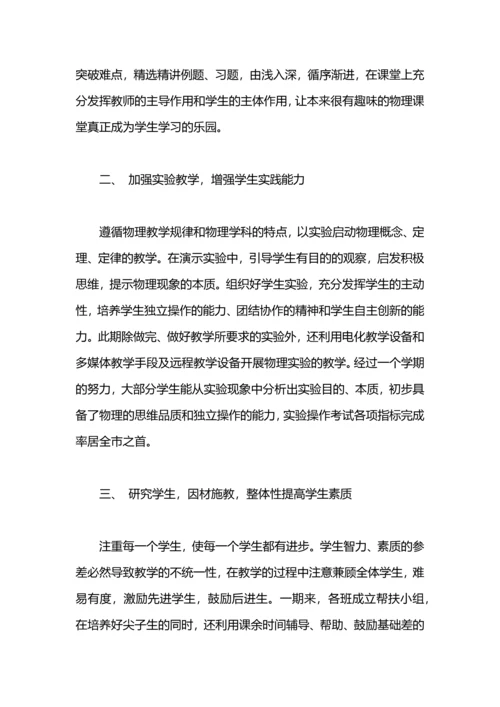 突破难点，精选精讲例题、习题，由浅入深，循序渐进，在课堂上充分发挥教师的主导作用和学生的主体作用，让本来很有趣味的物理课堂真正成为学生学习的乐园。

二、 加强实验教学，增强学生实践能力

遵循物理教学规律和物理学科的特点，以实验启动物理概念、定理、定律的教学。在演示实验中，引导学生有目的的观察，启发积极思维，提示物理现象的本质。组织好学生实验，充分发挥学生的主动性，培养学生独立操作的能力、团结协作的精神和学生自主创新的能力。此期除做完、做好教学所要求的实验外，还利用电化教学设备和多媒体教学手段及远程教学设备开展物理实验的教学。经过一个学期的努力，大部分学生能从实验现象中分析出实验目的、本质，初步具备了物理的思维品质和独立操作的能力，实验操作考试各项指标完成率居全市之首。

三、 研究学生，因材施教，整体性提高学生素质

注重每一个学生，使每一个学生都有进步。学生智力、素质的参差必然导致教学的不统一性，在教学的过程中注意兼顾全体学生，难易有度，激励先进学生，鼓励后进生。一期来，各班成立帮扶小组，在培养好尖子生的同时，还利用课余时间辅导、帮助、鼓励基础差的